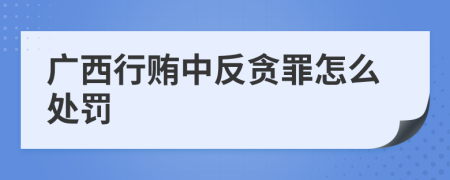 广西行贿中反贪罪怎么处罚